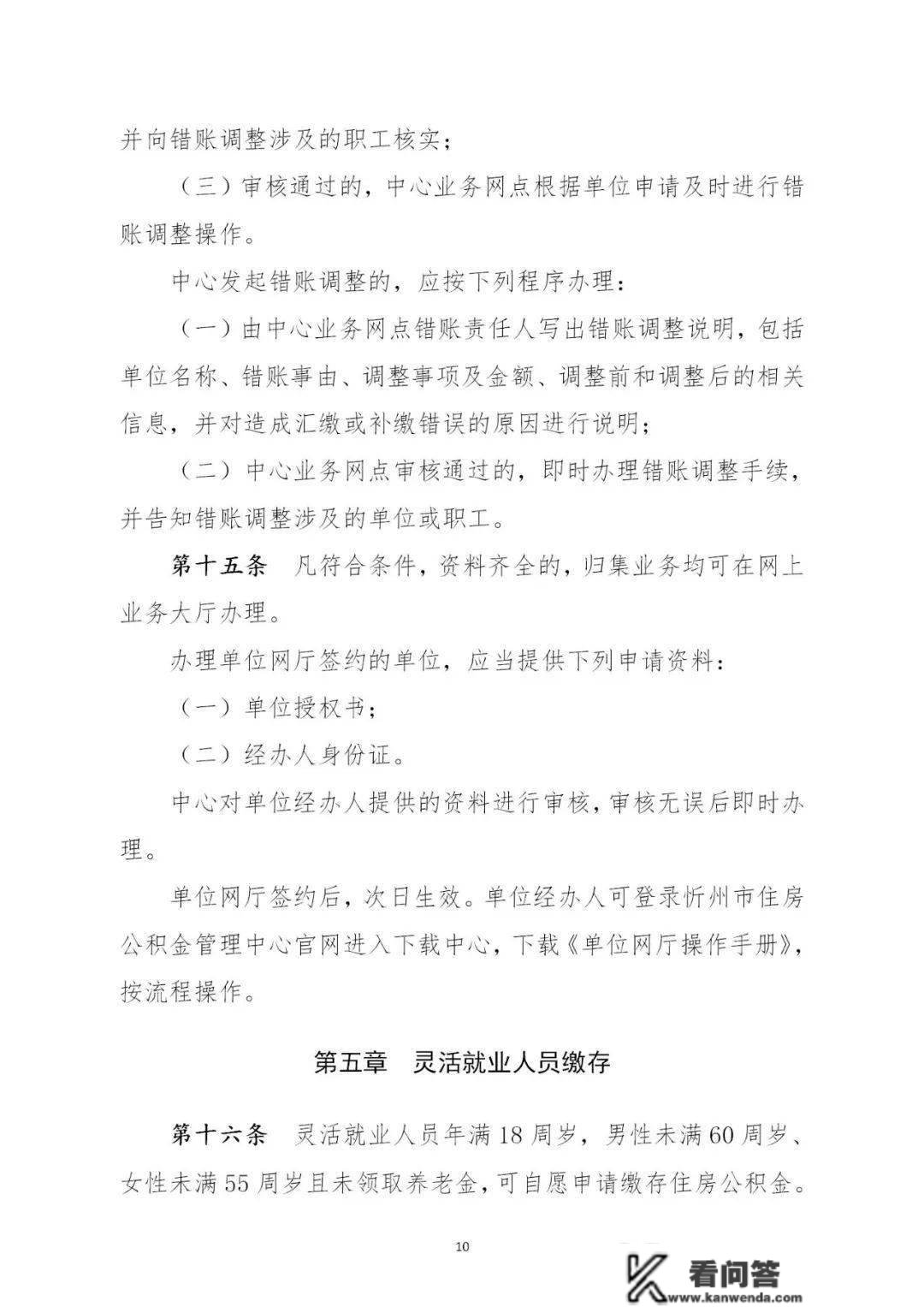 并向错账调整涉及的职工核实；

（三）审核通过的，中心业务网点根据单位申请及时进行错账调整操作。

中心发起错账调整的，应按下列程序办理：

（一）由中心业务网点错账责任人写出错账调整说明，包括单位名称、错账事由、调整事项及金额、调整前和调整后的相关信息，并对造成汇缴或补缴错误的原因进行说明；

（二）中心业务网点审核通过的，即时办理错账调整手续，并告知错账调整涉及的单位或职工。

第十五条　凡符合条件，资料齐全的，归集业务均可在网上业务大厅办理。

办理单位网厅签约的单位，应当提供下列申请资料：

（一）单位授权书；

（二）经办人身份证。

中心对单位经办人提供的资料进行审核，审核无误后即时办理。

单位网厅签约后，次日生效。单位经办人可登录忻州市住房公积金管理中心官网进入下载中心，下载《单位网厅操作手册》，按流程操作。

第五章　灵活就业人员缴存

第十六条　灵活就业人员年满 18 周岁，男性未满 60 周岁、女性未满 55 周岁且未领取养老金，可自愿申请缴存住房公积金。

10

看问答
www.kanwenda.com